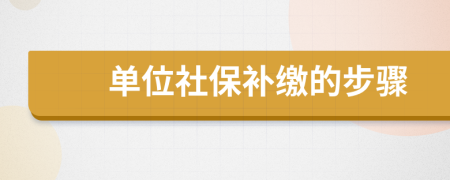 单位社保补缴的步骤